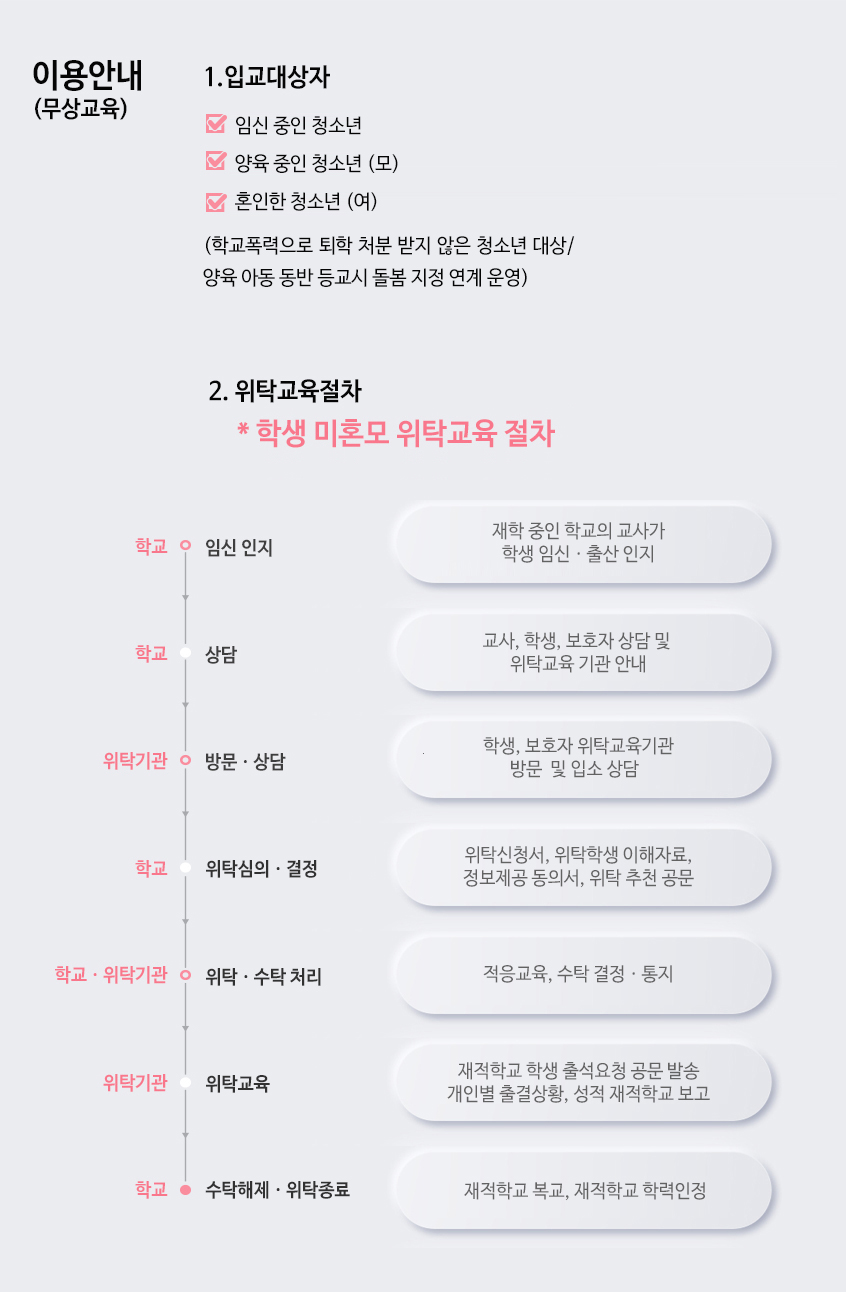 이용안내
(무상교육)

1.입교대상자

임신 중인 청소년
양육 중인 청소년 (모)
혼인한 청소년 (여)
(학교폭력으로 퇴학 처분 받지 않은 청소년 대상/
양육 아동 동반 등교시 돌봄 지정 연계 운영)

2. 위탁교육절차
* 학생 미혼모 위탁교육 절차

학교 임신 인지
재학 중인 학교의 교사가 학생 임신 · 출산 인지

학교 상담
교사, 학생, 보호자 상담 및 위탁교육 기관 안내

위탁기관 방문 · 상담
학생, 보호자 위탁교육기관 방문 및 입소 상담

학교 위탁심의 · 결정
위탁신청서, 위탁학생 이해자료, 정보제공 동의서, 위탁 추천 공문

학교 · 위탁기관 위탁 · 수탁 처리
적응교육, 수탁 결정 · 통지

위탁기관 위탁교육
재적학교 학생 출석요청 공문 발송 개인별 출결상황, 성적 재적학교 보고

학교 수탁해제 · 위탁종료
재적학교 복교, 재적학교 학력인정